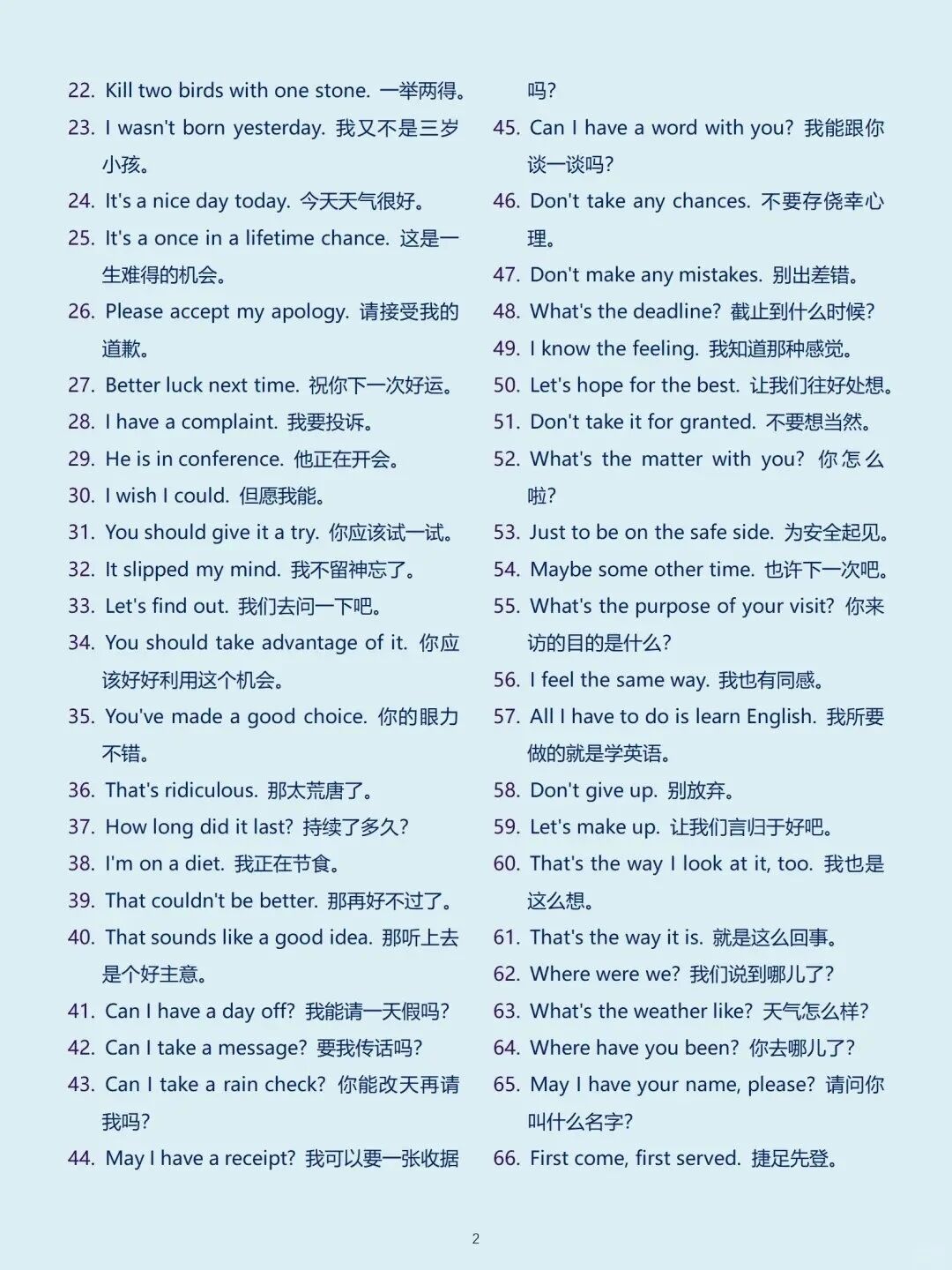 22. Kill two birds with one stone. 一举两得。
23. I wasn't born yesterday. 我又不是三岁小孩。
24. It's a nice day today. 今天天气很好。
25. It's a once in a lifetime chance. 这是一生难得的机会。
26. Please accept my apology. 请接受我的道歉。
27. Better luck next time. 祝你下一次好运。
28. I have a complaint. 我要投诉。
29. He is in conference. 他正在开会。
30. I wish I could. 但愿我能。
31. You should give it a try. 你应该试一试。
32. It slipped my mind. 我不留神忘了。
33. Let's find out. 我们去问一下吧。
34. You should take advantage of it. 你应该好好利用这个机会。
35. You've made a good choice. 你的眼力不错。
36. That's ridiculous. 那太荒唐了。
37. How long did it last? 持续了多久?
38. I'm on a diet. 我正在节食。
39. That couldn't be better. 那再好不过了。
40. That sounds like a good idea. 那听上去是个好主意。
41. Can I have a day off? 我能请一天假吗?
42. Can I take a message? 要我传话吗?
43. Can I take a rain check? 你能改天再请我吗?
44. May I have a receipt? 我可以要一张收据吗?
45. Can I have a word with you? 我能跟你谈一谈吗?
46. Don't take any chances. 不要存侥幸心理。
47. Don't make any mistakes. 别出差错。
48. What's the deadline? 截止到什么时候?
49. I know the feeling. 我知道那种感觉。
50. Let's hope for the best. 让我们往好处想。
51. Don't take it for granted. 不要想当然。
52. What's the matter with you? 你怎么啦?
53. Just to be on the safe side. 为安全起见。
54. Maybe some other time. 也许下一次吧。
55. What's the purpose of your visit? 你来访的目的是什么?
56. I feel the same way. 我也有同感。
57. All I have to do is learn English. 我所要做的就是学英语。
58. Don't give up. 别放弃。
59. Let's make up. 让我们言归于好吧。
60. That's the way I look at it, too. 我也是这么想。
61. That's the way it is. 就是这么回事。
62. Where were we? 我们说到哪儿了?
63. What's the weather like? 天气怎么样?
64. Where have you been? 你去哪儿了?
65. May I have your name, please? 请问你叫什么名字?
66. First come, first served. 捷足先登。

2